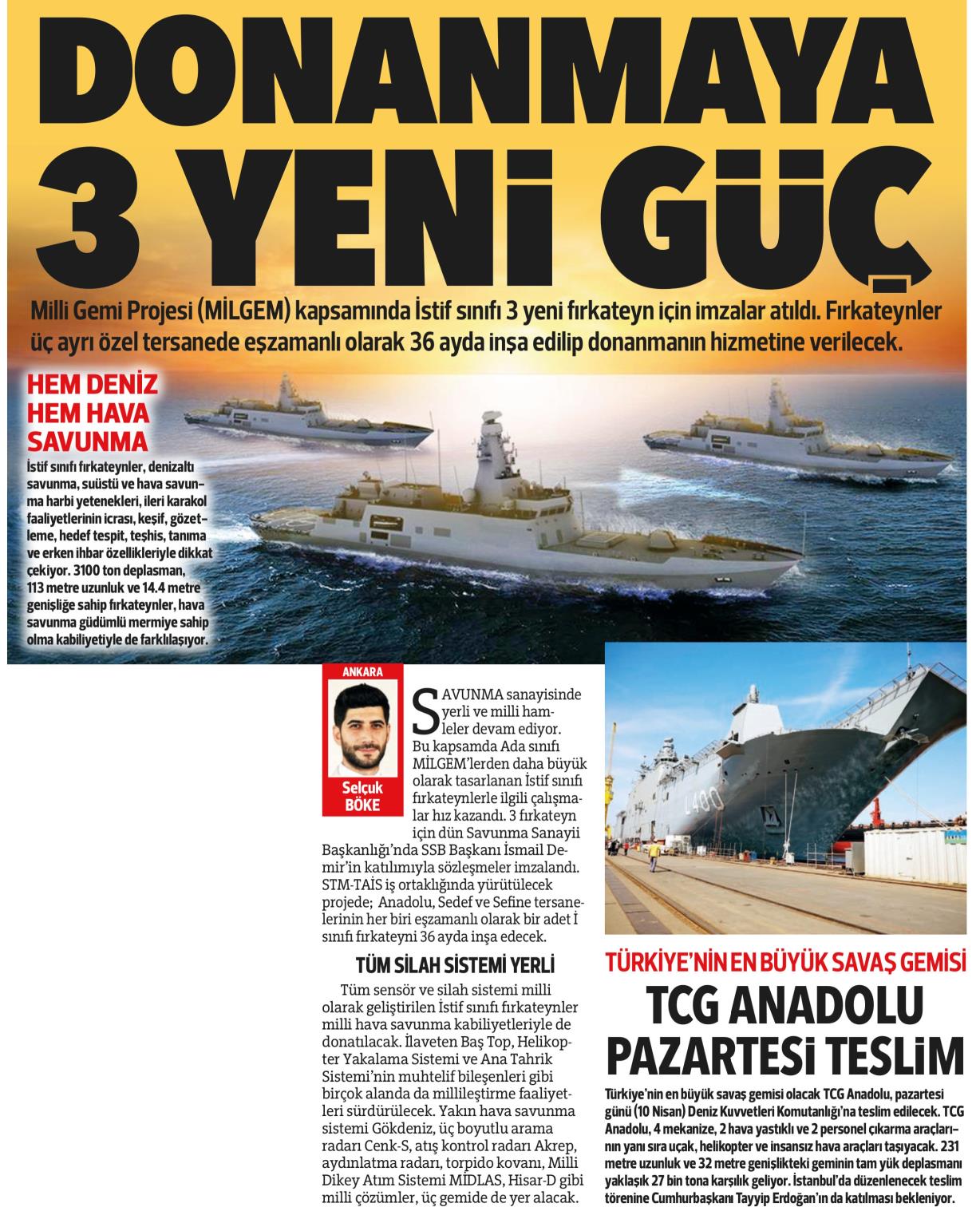 DONANMAYA 3 YENİ GÜÇ

Milli Gemi Projesi (MİLGEM) kapsamında İstif sınıfı 3 yeni fırkateyn için imzalar atıldı. Fırkateynler üç ayrı özel tersanede eşzamanlı olarak 36 ayda inşa edilip donanmanın hizmetine verilecek.

HEM DENİZ HEM HAVA SAVUNMA

İstif sınıfı fırkateynler, denizaltı savunma, suüstü ve hava savunma harbi yetenekleri, ileri karakol faaliyetlerinin icrası, keşif, gözetleme, hedef tespit, teşhis, tanıma ve erken ihbar özellikleriyle dikkat çekiyor. 3100 ton deplasman, 113 metre uzunluk ve 14.4 metre genişliğe sahip fırkateynler, hava savunma güdümlü mermiye sahip olma kabiliyetiyle de farklılaşıyor.

ANKARA

Selçuk BÖKE

SAVUNMA sanayisinde yerli ve milli hamleler devam ediyor. Bu kapsamda Ada sınıfı MİLGEM'lerden daha büyük olarak tasarlanan İstif sınıfı fırkateynlerle ilgili çalışmalar hız kazandı. 3 fırkateyn için dün Savunma Sanayii Başkanlığı'nda SSB Başkanı İsmail Demir'in katılımıyla sözleşmeler imzalandı. STM-TAİS iş ortaklığında yürütülecek projede; Anadolu, Sedef ve Sefine tersanelerinin her biri eşzamanlı olarak bir adet İ sınıfı fırkateyni 36 ayda inşa edecek.

TÜM SİLAH SİSTEMİ YERLİ

Tüm sensör ve silah sistemi milli olarak geliştirilen İstif sınıfı fırkateynler milli hava savunma kabiliyetleriyle de donatılacak. İlaveten Baş Top, Helikopter Yakalama Sistemi ve Ana Tahrik Sistemi'nin muhtelif bileşenleri gibi birçok alanda da millileştirme faaliyetleri sürdürülecek. Yakın hava savunma sistemi Gökdeniz, üç boyutlu arama radarı Cenk-S, atış kontrol radarı Akrep, aydınlatma radarı, torpido kovanı, Milli Dikey Atım Sistemi MİDLAS, Hisar-D gibi milli çözümler, üç gemide de yer alacak.

L400

TÜRKİYE'NİN EN BÜYÜK SAVAŞ GEMİSİ

TCG ANADOLU PAZARTESİ TESLİM

Türkiye'nin en büyük savaş gemisi olacak TCG Anadolu, pazartesi günü (10 Nisan) Deniz Kuvvetleri Komutanlığı'na teslim edilecek. TCG Anadolu, 4 mekanize, 2 hava yastıklı ve 2 personel çıkarma araçlarının yanı sıra uçak, helikopter ve insansız hava araçları taşıyacak. 231 metre uzunluk ve 32 metre genişlikteki geminin tam yük deplasmanı yaklaşık 27 bin tona karşılık geliyor. İstanbul'da düzenlenecek teslim törenine Cumhurbaşkanı Tayyip Erdoğan'ın da katılması bekleniyor.